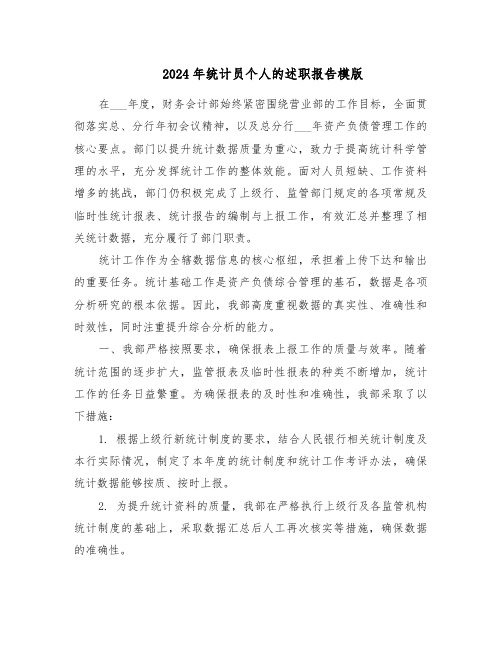 2024年统计员个人的述职报告模版

在___年度，财务会计部始终紧密围绕营业部的工作目标，全面贯彻落实总、分行年初会议精神，以及总分行___年资产负债管理工作的核心要点。部门以提升统计数据质量为重心，致力于提高统计科学管理的水平，充分发挥统计工作的整体效能。面对人员短缺、工作资料增多的挑战，部门仍积极完成了上级行、监管部门规定的各项常规及临时性统计报表、统计报告的编制与上报工作，有效汇总并整理了相关统计数据，充分履行了部门职责。

统计工作作为全辖数据信息的核心枢纽，承担着上传下达和输出的重要任务。统计基础工作是资产负债综合管理的基石，数据是各项分析研究的根本依据。因此，我部高度重视数据的真实性、准确性和时效性，同时注重提升综合分析的能力。

一、我部严格按照要求，确保报表上报工作的质量与效率。随着统计范围的逐步扩大，监管报表及临时性报表的种类不断增加，统计工作的任务日益繁重。为确保报表的及时性和准确性，我部采取了以下措施：

1. 根据上级行新统计制度的要求，结合人民银行相关统计制度及本行实际情况，制定了本年度的统计制度和统计工作考评办法，确保统计数据能够按质、按时上报。

2. 为提升统计资料的质量，我部在严格执行上级行及各监管机构统计制度的基础上，采取数据汇总后人工再次核实等措施，确保数据的准确性。